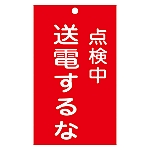 点検中
送電するな